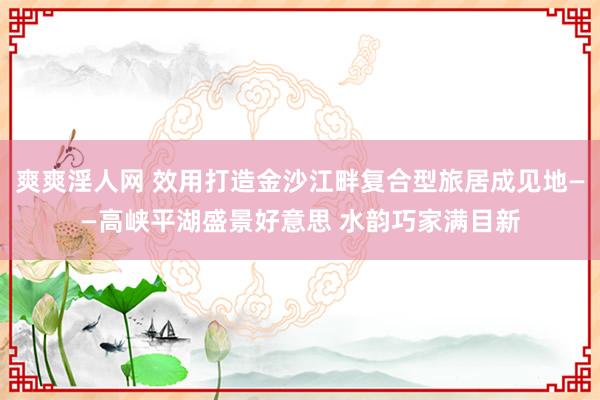 爽爽淫人网 效用打造金沙江畔复合型旅居成见地——高峡平湖盛景好意思 水韵巧家满目新